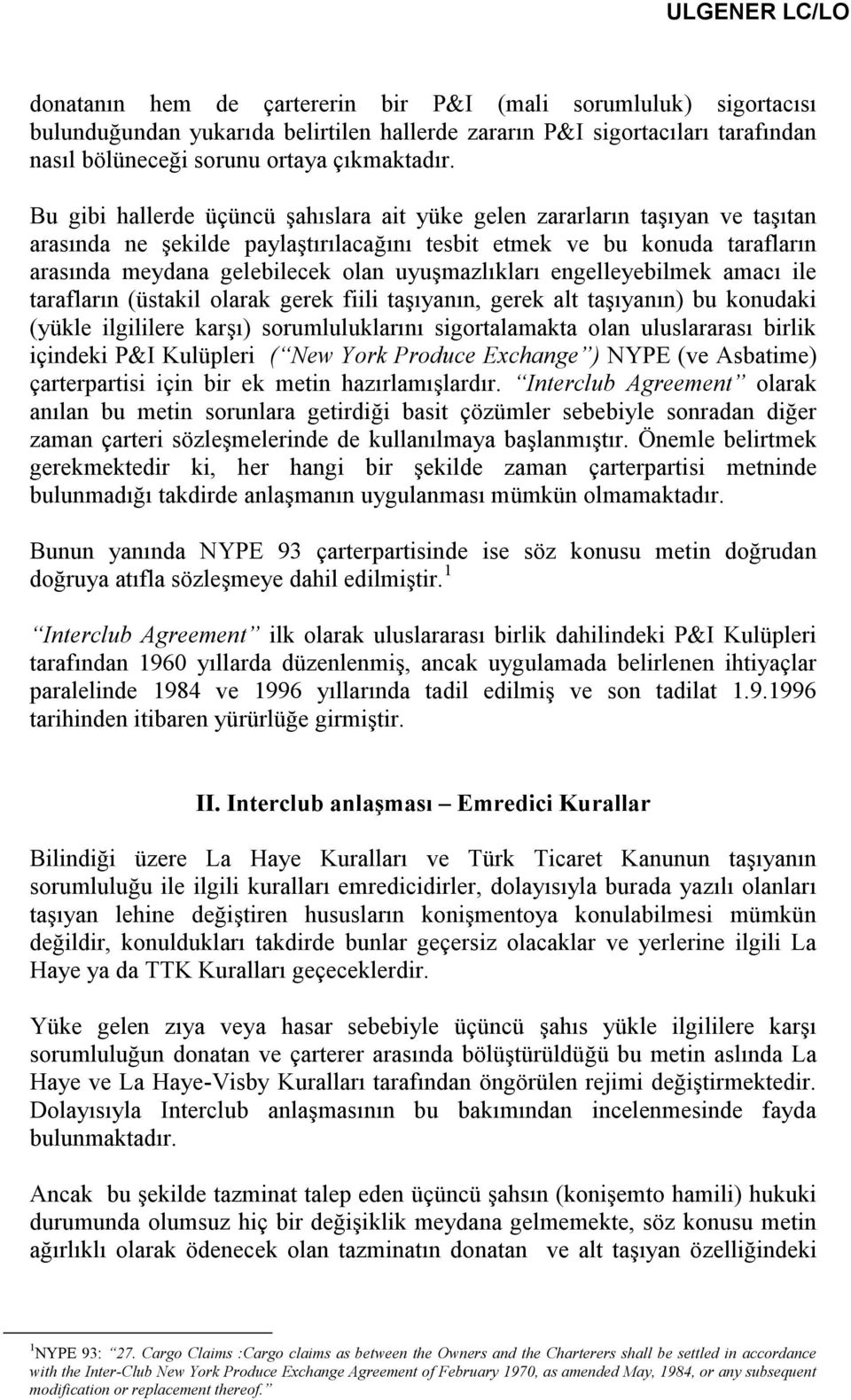 ULGENER LC/LO

donatanın hem de çartererin bir P&I (mali sorumluluk) sigortacısı bulunduğundan yukarıda belirtilen hallerde zararın P&I sigortacıları tarafından nasıl bölüneceği sorunu ortaya çıkmaktadır.

Bu gibi hallerde üçüncü şahıslara ait yüke gelen zararların taşıyan ve taşıtan arasında ne şekilde paylaştırılacağını tesbit etmek ve bu konuda tarafların arasında meydana gelebilecek olan uyuşmazlıkları engelleyebilmek amacı ile tarafların (üstakil olarak gerek fiili taşıyanın, gerek alt taşıyanın) bu konudaki (yükle ilgililere karşı) sorumluluklarını sigortalamakta olan uluslararası birlik içindeki P&I Kulüpleri (“New York Produce Exchange”) NYPE (ve Asbatime) çarterpartisi için bir ek metin hazırlamışlardır. “Interclub Agreement” olarak anılan bu metin sorunlara getirdiği basit çözümler sebebiyle sonradan diğer zaman çarteri sözleşmelerinde de kullanılmaya başlanmıştır. Önemle belirtmek gerekmektedir ki, her hangi bir şekilde zaman çarterpartisi metninde bulunmadığı takdirde anlaşmanın uygulanması mümkün olmamaktadır.

Bunun yanında NYPE 93 çarterpartisinde ise söz konusu metin doğrudan doğruya atıfla sözleşmeye dahil edilmiştir.$^1$

“Interclub Agreement” ilk olarak uluslararası birlik dahilindeki P&I Kulüpleri tarafından 1960 yıllarda düzenlenmiş, ancak uygulamada belirlenen ihtiyaçlar paralelinde 1984 ve 1996 yıllarında tadil edilmiş ve son tadilat 1.9.1996 tarihinden itibaren yürürlüğe girmiştir.

II. Interclub anlaşması – Emredici Kurallar

Bilindiği üzere La Haye Kuralları ve Türk Ticaret Kanunun taşıyanın sorumluluğu ile ilgili kuralları emredicidirler, dolayısıyla burada yazılı olanları taşıyan lehine değiştiren hususların konişmentoya konulabilmesi mümkün değildir, konuldukları takdirde bunlar geçersiz olacaklar ve yerlerine ilgili La Haye ya da TTK Kuralları geçeceklerdir.

Yüke gelen zıya veya hasar sebebiyle üçüncü şahıs yükle ilgililere karşı sorumluluğun donatan ve çarterer arasında bölüştürüldüğü bu metin aslında La Haye ve La Haye-Visby Kuralları tarafından öngörülen rejimi değiştirmektedir. Dolayısıyla Interclub anlaşmasının bu bakımından incelenmesinde fayda bulunmaktadır.

Ancak bu şekilde tazminat talep eden üçüncü şahsın (konişemto hamili) hukuki durumunda olumsuz hiç bir değişiklik meydana gelmemekte, söz konusu metin ağırlıklı olarak ödenecek olan tazminatın donatan ve alt taşıyan özelliğindeki

$^1$NYPE 93: “27. Cargo Claims :Cargo claims as between the Owners and the Charterers shall be settled in accordance with the Inter-Club New York Produce Exchange Agreement of February 1970, as amended May, 1984, or any subsequent modification or replacement thereof.”